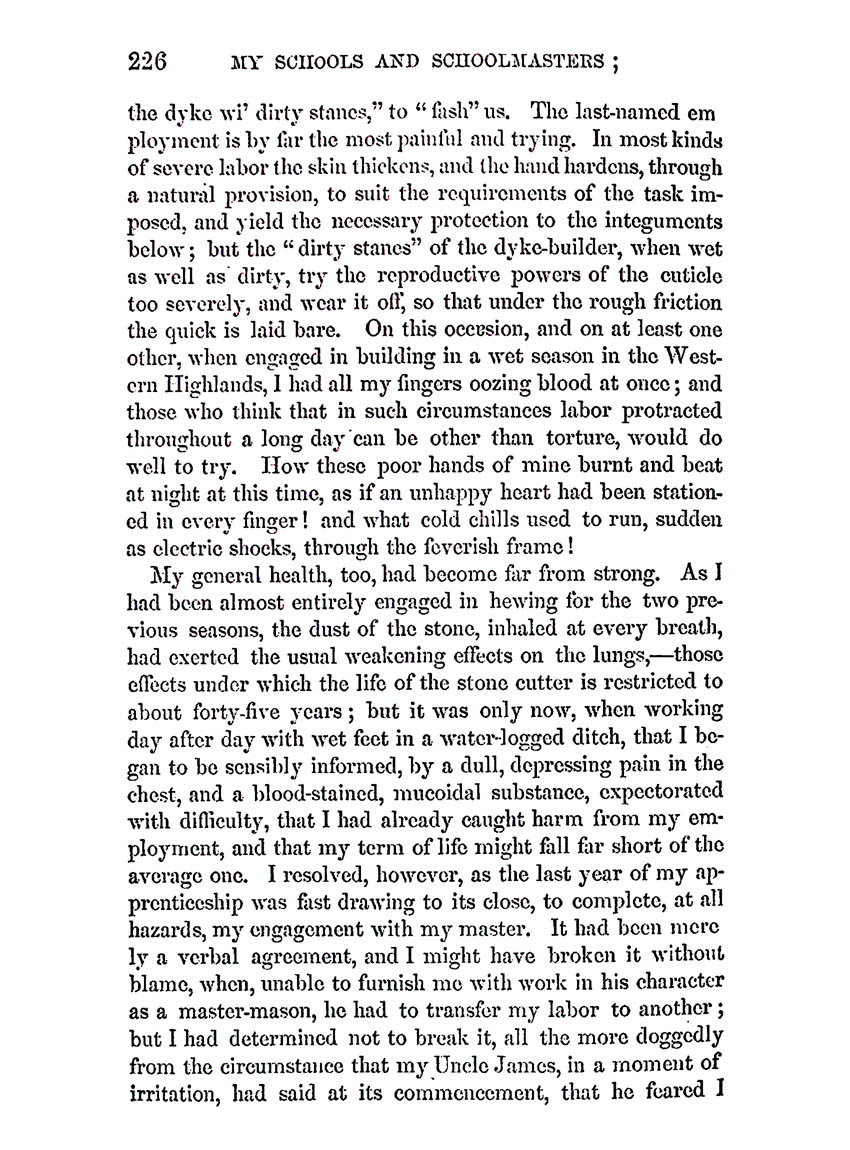 226 MY SCHOOLS AND SCHOOLMASTERS;

the dyke wi' dirty stanes," to "fash" us. The last-named employment is by far the most painful and trying. In most kinds of severe labor the skin thickens, and the hand hardens, through a natural provision, to suit the requirements of the task imposed, and yield the necessary protection to the integuments below; but the "dirty stanes" of the dyke-builder, when wet as well as dirty, try the reproductive powers of the cuticle too severely, and wear it off, so that under the rough friction the quick is laid bare. On this occasion, and on at least one other, when engaged in building in a wet season in the Western Highlands, I had all my fingers oozing blood at once; and those who think that in such circumstances labor protracted throughout a long day can be other than torture, would do well to try. How these poor hands of mine burnt and beat at night at this time, as if an unhappy heart had been stationed in every finger! and what cold chills used to run, sudden as electric shocks, through the feverish frame!

My general health, too, had become far from strong. As I had been almost entirely engaged in hewing for the two previous seasons, the dust of the stone, inhaled at every breath, had exerted the usual weakening effects on the lungs,—those effects under which the life of the stone cutter is restricted to about forty-five years; but it was only now, when working day after day with wet feet in a water-logged ditch, that I began to be sensibly informed, by a dull, depressing pain in the chest, and a blood-stained, mucoidal substance, expectorated with difficulty, that I had already caught harm from my employment, and that my term of life might fall far short of the average one. I resolved, however, as the last year of my apprenticeship was fast drawing to its close, to complete, at all hazards, my engagement with my master. It had been merely a verbal agreement, and I might have broken it without blame, when, unable to furnish me with work in his character as a master-mason, he had to transfer my labor to another; but I had determined not to break it, all the more doggedly from the circumstance that my Uncle James, in a moment of irritation, had said at its commencement, that he feared I